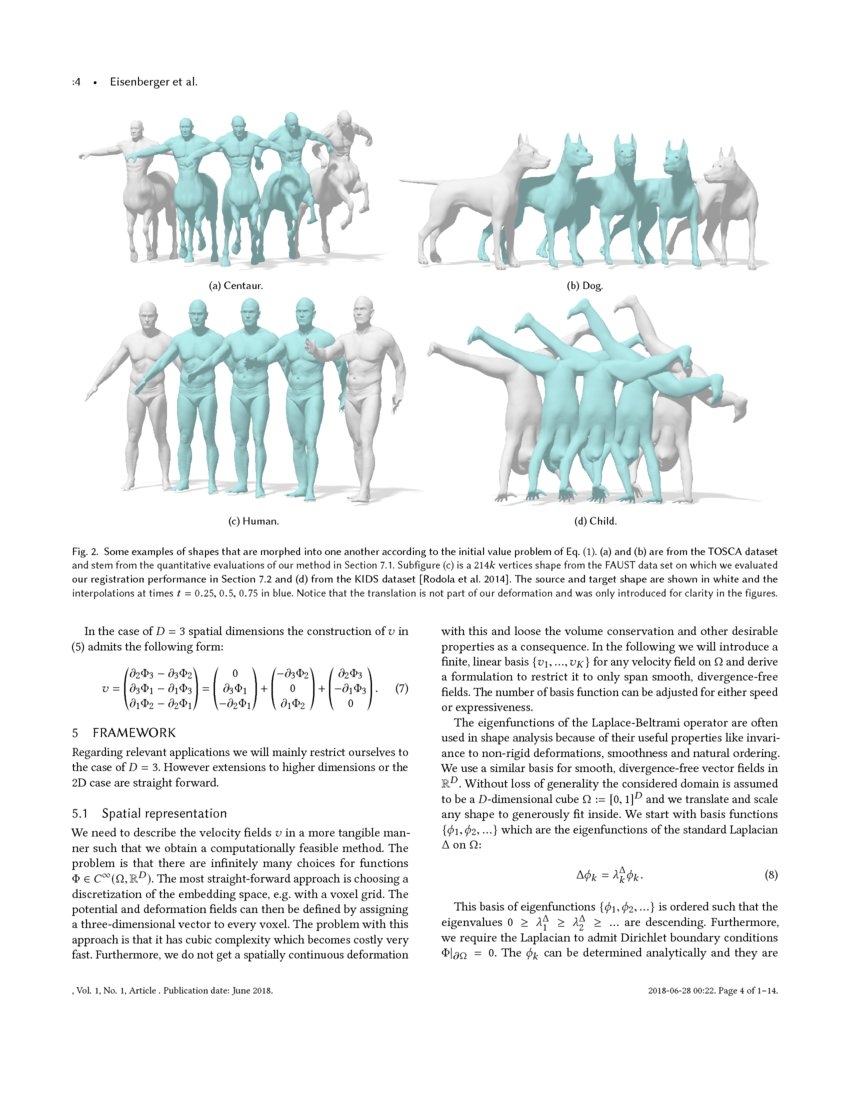 :4 • Eisenberger et al.

(a) Centaur.

(b) Dog.

(c) Human.

(d) Child.

Fig. 2. Some examples of shapes that are morphed into one another according to the initial value problem of Eq. (1). (a) and (b) are from the TOSCA dataset and stem from the quantitative evaluations of our method in Section 7.1. Subfigure (c) is a $214k$ vertices shape from the FAUST data set on which we evaluated our registration performance in Section 7.2 and (d) from the KIDS dataset [Rodola et al. 2014]. The source and target shape are shown in white and the interpolations at times $t = 0.25, 0.5, 0.75$ in blue. Notice that the translation is not part of our deformation and was only introduced for clarity in the figures.

In the case of $D = 3$ spatial dimensions the construction of $v$ in (5) admits the following form:

$$v = \begin{pmatrix} \partial_2\Phi_3 - \partial_3\Phi_2 \\ \partial_3\Phi_1 - \partial_1\Phi_3 \\ \partial_1\Phi_2 - \partial_2\Phi_1 \end{pmatrix} = \begin{pmatrix} 0 \\ \partial_3\Phi_1 \\ -\partial_2\Phi_1 \end{pmatrix} + \begin{pmatrix} -\partial_3\Phi_2 \\ 0 \\ \partial_1\Phi_2 \end{pmatrix} + \begin{pmatrix} \partial_2\Phi_3 \\ -\partial_1\Phi_3 \\ 0 \end{pmatrix}. \quad (7)$$

5 FRAMEWORK

Regarding relevant applications we will mainly restrict ourselves to the case of $D = 3$. However extensions to higher dimensions or the 2D case are straight forward.

5.1 Spatial representation

We need to describe the velocity fields $v$ in a more tangible manner such that we obtain a computationally feasible method. The problem is that there are infinitely many choices for functions $\Phi \in C^\infty(\Omega, \mathbb{R}^D)$. The most straight-forward approach is choosing a discretization of the embedding space, e.g. with a voxel grid. The potential and deformation fields can then be defined by assigning a three-dimensional vector to every voxel. The problem with this approach is that it has cubic complexity which becomes costly very fast. Furthermore, we do not get a spatially continuous deformation with this and loose the volume conservation and other desirable properties as a consequence. In the following we will introduce a finite, linear basis $\{v_1, ..., v_K\}$ for any velocity field on $\Omega$ and derive a formulation to restrict it to only span smooth, divergence-free fields. The number of basis function can be adjusted for either speed or expressiveness.

The eigenfunctions of the Laplace-Beltrami operator are often used in shape analysis because of their useful properties like invariance to non-rigid deformations, smoothness and natural ordering. We use a similar basis for smooth, divergence-free vector fields in $\mathbb{R}^D$. Without loss of generality the considered domain is assumed to be a $D$-dimensional cube $\Omega := [0, 1]^D$ and we translate and scale any shape to generously fit inside. We start with basis functions $\{\phi_1, \phi_2, ...\}$ which are the eigenfunctions of the standard Laplacian $\Delta$ on $\Omega$:

$$\Delta\phi_k = \lambda_k^\Delta \phi_k. \quad (8)$$

This basis of eigenfunctions $\{\phi_1, \phi_2, ...\}$ is ordered such that the eigenvalues $0 \geq \lambda_1^\Delta \geq \lambda_2^\Delta \geq ...$ are descending. Furthermore, we require the Laplacian to admit Dirichlet boundary conditions $\Phi|_{\partial\Omega} = 0$. The $\phi_k$ can be determined analytically and they are

, Vol. 1, No. 1, Article . Publication date: June 2018.

2018-06-28 00:22. Page 4 of 1–14.